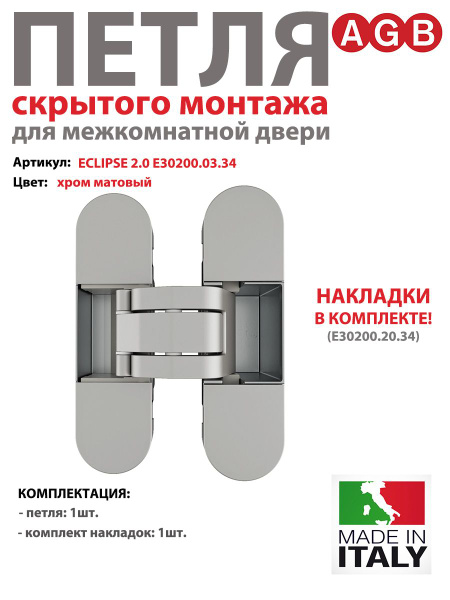 ПЕТЛЯ AGB

скрытого монтажа

для межкомнатной двери

Артикул: ECLIPSE 2.0 E30200.03.34

Цвет: хром матовый

НАКЛАДКИ В КОМПЛЕКТЕ!

(E30200.20.34)

КОМПЛЕКТАЦИЯ:

- петля: 1шт.

- комплект накладок: 1шт.

MADE IN ITALY